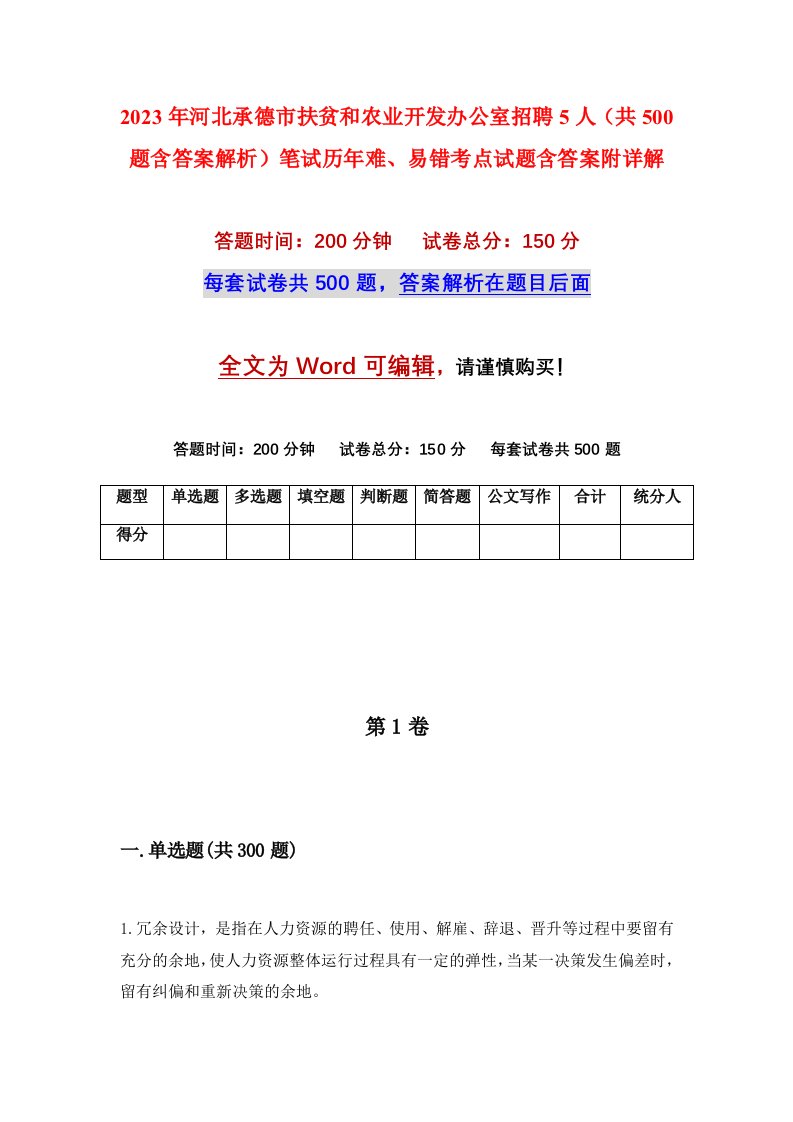 2023年河北承德市扶贫和农业开发办公室招聘5人（共500题含答案解析）笔试历年难、易错考点试题含答案附详解

答题时间：200分钟　试卷总分：150分

每套试卷共500题，答案解析在题目后面

全文为Word可编辑，请谨慎购买！

答题时间：200分钟　试卷总分：150分　每套试卷共500题

| 题型 | 单选题 | 多选题 | 填空题 | 判断题 | 简答题 | 公文写作 | 合计 | 统分人 |
|---|---|---|---|---|---|---|---|---|
| 得分 | | | | | | | | |

第1卷

一.单选题(共300题)

1.冗余设计，是指在人力资源的聘任、使用、解雇、辞退、晋升等过程中要留有充分的余地，使人力资源整体运行过程具有一定的弹性，当某一决策发生偏差时，留有纠偏和重新决策的余地。